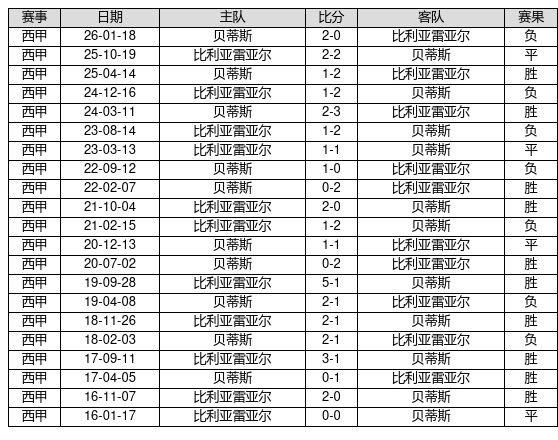 | 赛事 | 日期 | 主队 | 比分 | 客队 | 赛果 |
|---|---|---|---|---|---|
| 西甲 | 26-01-18 | 贝蒂斯 | 2-0 | 比利亚雷亚尔 | 负 |
| 西甲 | 25-10-19 | 比利亚雷亚尔 | 2-2 | 贝蒂斯 | 平 |
| 西甲 | 25-04-14 | 贝蒂斯 | 1-2 | 比利亚雷亚尔 | 胜 |
| 西甲 | 24-12-16 | 比利亚雷亚尔 | 1-2 | 贝蒂斯 | 负 |
| 西甲 | 24-03-11 | 贝蒂斯 | 2-3 | 比利亚雷亚尔 | 胜 |
| 西甲 | 23-08-14 | 比利亚雷亚尔 | 1-2 | 贝蒂斯 | 负 |
| 西甲 | 23-03-13 | 比利亚雷亚尔 | 1-1 | 贝蒂斯 | 平 |
| 西甲 | 22-09-12 | 贝蒂斯 | 1-0 | 比利亚雷亚尔 | 负 |
| 西甲 | 22-02-07 | 贝蒂斯 | 0-2 | 比利亚雷亚尔 | 胜 |
| 西甲 | 21-10-04 | 比利亚雷亚尔 | 2-0 | 贝蒂斯 | 胜 |
| 西甲 | 21-02-15 | 比利亚雷亚尔 | 1-2 | 贝蒂斯 | 负 |
| 西甲 | 20-12-13 | 贝蒂斯 | 1-1 | 比利亚雷亚尔 | 平 |
| 西甲 | 20-07-02 | 贝蒂斯 | 0-2 | 比利亚雷亚尔 | 胜 |
| 西甲 | 19-09-28 | 比利亚雷亚尔 | 5-1 | 贝蒂斯 | 胜 |
| 西甲 | 19-04-08 | 贝蒂斯 | 2-1 | 比利亚雷亚尔 | 负 |
| 西甲 | 18-11-26 | 比利亚雷亚尔 | 2-1 | 贝蒂斯 | 胜 |
| 西甲 | 18-02-03 | 贝蒂斯 | 2-1 | 比利亚雷亚尔 | 负 |
| 西甲 | 17-09-11 | 比利亚雷亚尔 | 3-1 | 贝蒂斯 | 胜 |
| 西甲 | 17-04-05 | 贝蒂斯 | 0-1 | 比利亚雷亚尔 | 胜 |
| 西甲 | 16-11-07 | 比利亚雷亚尔 | 2-0 | 贝蒂斯 | 胜 |
| 西甲 | 16-01-17 | 比利亚雷亚尔 | 0-0 | 贝蒂斯 | 平 |